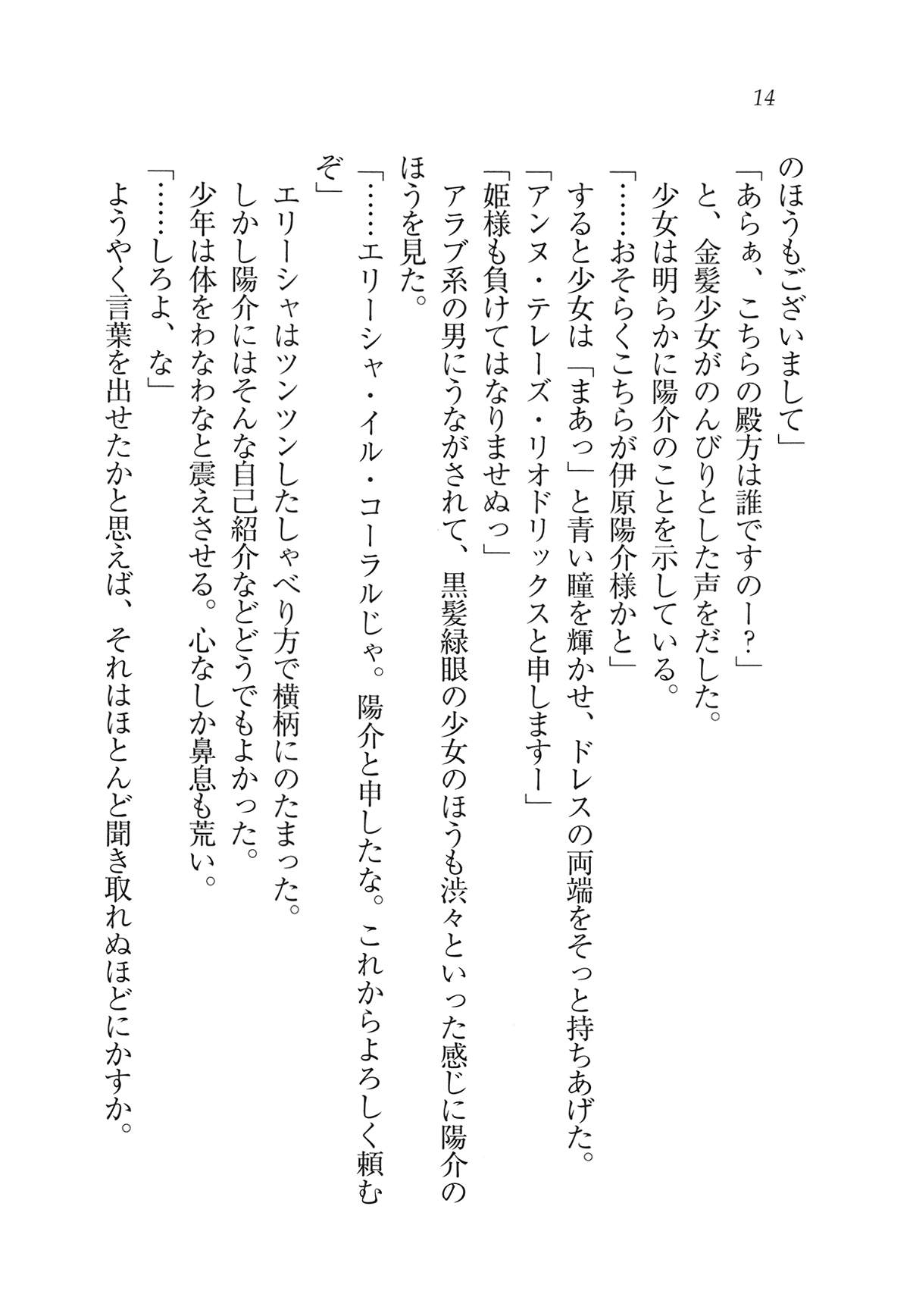 14

のほうもございまして」

「あらぁ、こちらの殿方は誰ですのー？」

と、金髪少女がのんびりとした声をだした。

少女は明らかに陽介のことを示している。

「……おそらくこちらが伊原陽介様かと」

すると少女は「まあっ」と青い瞳を輝かせ、ドレスの両端をそっと持ちあげた。

「アンヌ・テレーズ・リオドリックスと申しますー」

「姫様も負けてはなりませぬっ」

アラブ系の男にうながされて、黒髪緑眼の少女のほうも渋々といった感じに陽介のほうを見た。

「……エリーシャ・イル・コーラルじゃ。陽介と申したな。これからよろしく頼むぞ」

エリーシャはツンツンしたしゃべり方で横柄にのたまった。

しかし陽介にはそんな自己紹介などどうでもよかった。

少年は体をわなわなと震えさせる。心なしか鼻息も荒い。

「……しろよ、な」

ようやく言葉を出せたかと思えば、それはほとんど聞き取れぬほどにかすか。